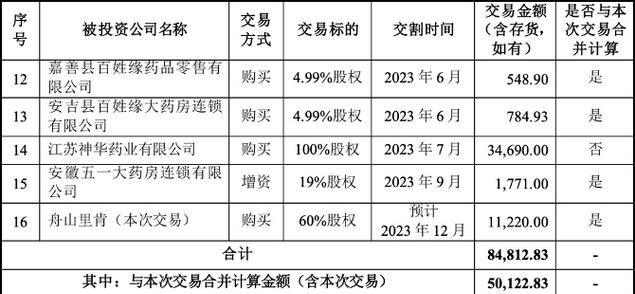 | 序号 | 被投资公司名称 | 交易方式 | 交易标的 | 交割时间 | 交易金额（含存货，如有） | 是否与本次交易合并计算 |
|---|---|---|---|---|---|---|
| 12 | 嘉善县百姓缘药品零售有限公司 | 购买 | 4.99%股权 | 2023 年 6 月 | 548.90 | 是 |
| 13 | 安吉县百姓缘大药房连锁有限公司 | 购买 | 4.99%股权 | 2023 年 6 月 | 784.93 | 是 |
| 14 | 江苏神华药业有限公司 | 购买 | 100%股权 | 2023 年 7 月 | 34,690.00 | 否 |
| 15 | 安徽五一大药房连锁有限公司 | 增资 | 19%股权 | 2023 年 9 月 | 1,771.00 | 是 |
| 16 | 舟山里肯（本次交易） | 购买 | 60%股权 | 预计 2023 年 12 月 | 11,220.00 | 是 |
| 合计 | | | | | 84,812.83 | - |
| 其中：与本次交易合并计算金额（含本次交易） | | | | | 50,122.83 | - |